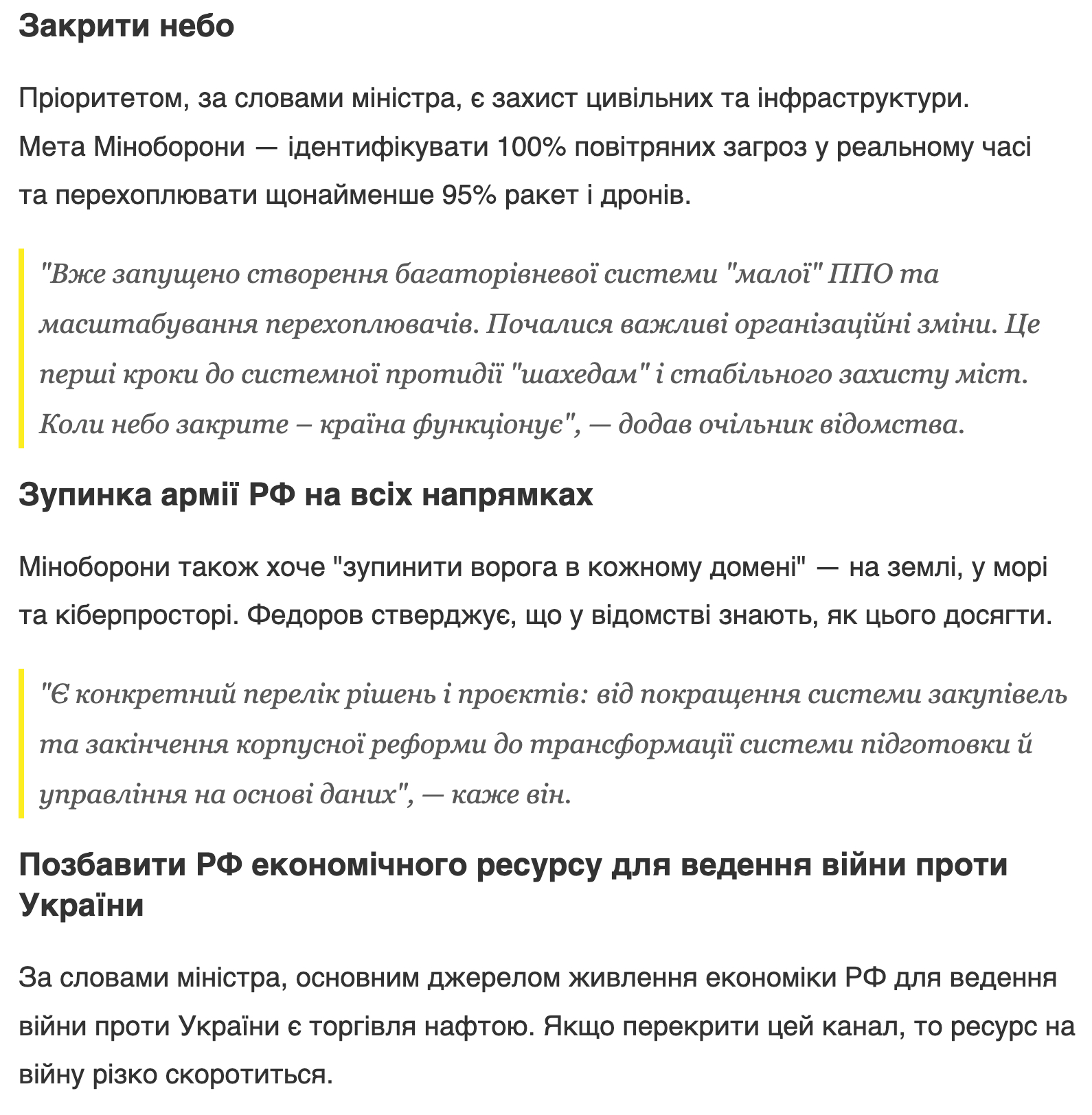 Закрити небо

Пріоритетом, за словами міністра, є захист цивільних та інфраструктури. Мета Міноборони — ідентифікувати 100% повітряних загроз у реальному часі та перехоплювати щонайменше 95% ракет і дронів.

"Вже запущено створення багаторівневої системи "малої" ППО та масштабування перехоплювачів. Почалися важливі організаційні зміни. Це перші кроки до системної протидії "шахедам" і стабільного захисту міст. Коли небо закрите – країна функціонує", — додав очільник відомства.

Зупинка армії РФ на всіх напрямках

Міноборони також хоче "зупинити ворога в кожному домені" — на землі, у морі та кіберпросторі. Федоров стверджує, що у відомстві знають, як цього досягти.

"Є конкретний перелік рішень і проєктів: від покращення системи закупівель та закінчення корпусної реформи до трансформації системи підготовки й управління на основі даних", — каже він.

Позбавити РФ економічного ресурсу для ведення війни проти України

За словами міністра, основним джерелом живлення економіки РФ для ведення війни проти України є торгівля нафтою. Якщо перекрити цей канал, то ресурс на війну різко скоротиться.